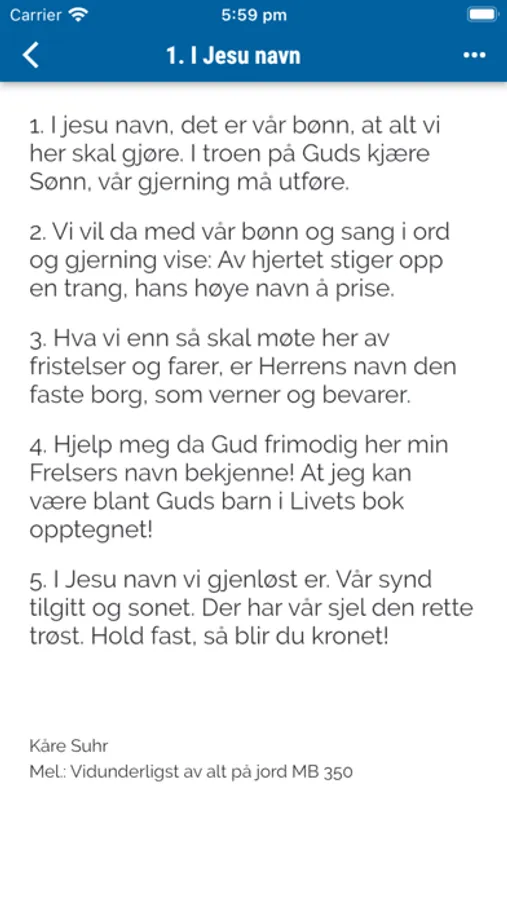 Carrier 5:59 pm

1. I Jesu navn

1. I jesu navn, det er vår bønn, at alt vi her skal gjøre. I troen på Guds kjære Sønn, vår gjerning må utføre.

2. Vi vil da med vår bønn og sang i ord og gjerning vise: Av hjertet stiger opp en trang, hans høye navn å prise.

3. Hva vi enn så skal møte her av fristelser og farer, er Herrens navn den faste borg, som verner og bevarer.

4. Hjelp meg da Gud frimodig her min Frelsers navn bekjenne! At jeg kan være blant Guds barn i Livets bok opptegnet!

5. I Jesu navn vi gjenløst er. Vår synd tilgitt og sonet. Der har vår sjel den rette trøst. Hold fast, så blir du kronet!

Kåre Suhr
Mel.: Vidunderligst av alt på jord MB 350